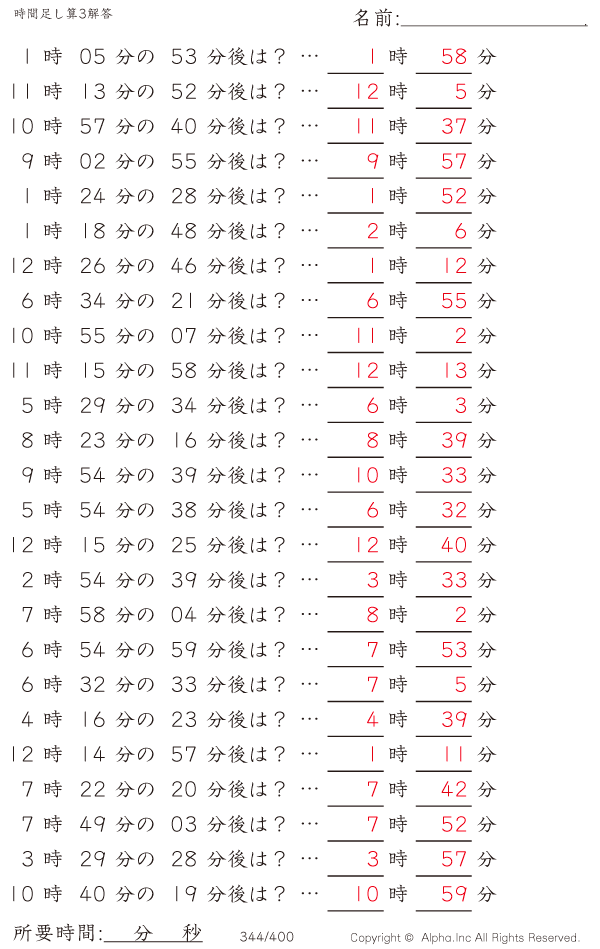 時間足し算3解答

名前:

1 時 05 分の 53 分後は？ … 1 時 58 分
11 時 13 分の 52 分後は？ … 12 時 5 分
10 時 57 分の 40 分後は？ … 11 時 37 分
9 時 02 分の 55 分後は？ … 9 時 57 分
1 時 24 分の 28 分後は？ … 1 時 52 分
1 時 18 分の 48 分後は？ … 2 時 6 分
12 時 26 分の 46 分後は？ … 1 時 12 分
6 時 34 分の 21 分後は？ … 6 時 55 分
10 時 55 分の 07 分後は？ … 11 時 2 分
11 時 15 分の 58 分後は？ … 12 時 13 分
5 時 29 分の 34 分後は？ … 6 時 3 分
8 時 23 分の 16 分後は？ … 8 時 39 分
9 時 54 分の 39 分後は？ … 10 時 33 分
5 時 54 分の 38 分後は？ … 6 時 32 分
12 時 15 分の 25 分後は？ … 12 時 40 分
2 時 54 分の 39 分後は？ … 3 時 33 分
7 時 58 分の 04 分後は？ … 8 時 2 分
6 時 54 分の 59 分後は？ … 7 時 53 分
6 時 32 分の 33 分後は？ … 7 時 5 分
4 時 16 分の 23 分後は？ … 4 時 39 分
12 時 14 分の 57 分後は？ … 1 時 11 分
7 時 22 分の 20 分後は？ … 7 時 42 分
7 時 49 分の 03 分後は？ … 7 時 52 分
3 時 29 分の 28 分後は？ … 3 時 57 分
10 時 40 分の 19 分後は？ … 10 時 59 分

所要時間: 分 秒

344/400

Copyright © Alpha.Inc All Rights Reserved.